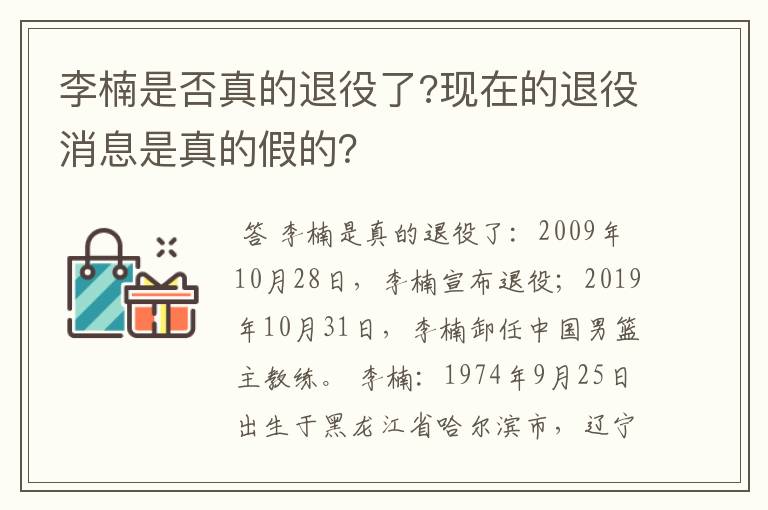 李楠是否真的退役了?现在的退役消息是真的假的?

答 李楠是真的退役了：2009年10月28日，李楠宣布退役；2019年10月31日，李楠卸任中国男篮主教练。 李楠：1974年9月25日出生于黑龙江省哈尔滨市，辽宁